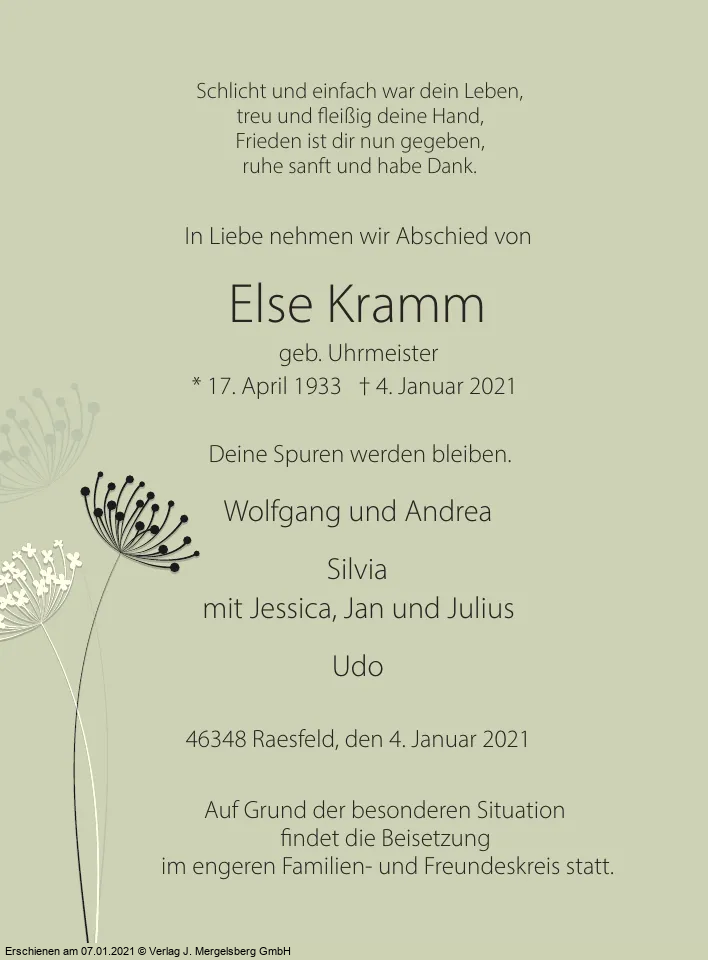 Schlicht und einfach war dein Leben,
treu und fleißig deine Hand,
Frieden ist dir nun gegeben,
ruhe sanft und habe Dank.

In Liebe nehmen wir Abschied von

Else Kramm

geb. Uhrmeister
* 17. April 1933 † 4. Januar 2021

Deine Spuren werden bleiben.

Wolfgang und Andrea

Silvia
mit Jessica, Jan und Julius

Udo

46348 Raesfeld, den 4. Januar 2021

Auf Grund der besonderen Situation
findet die Beisetzung
im engeren Familien- und Freundeskreis statt.

Erschienen am 07.01.2021 © Verlag J. Mergelsberg GmbH